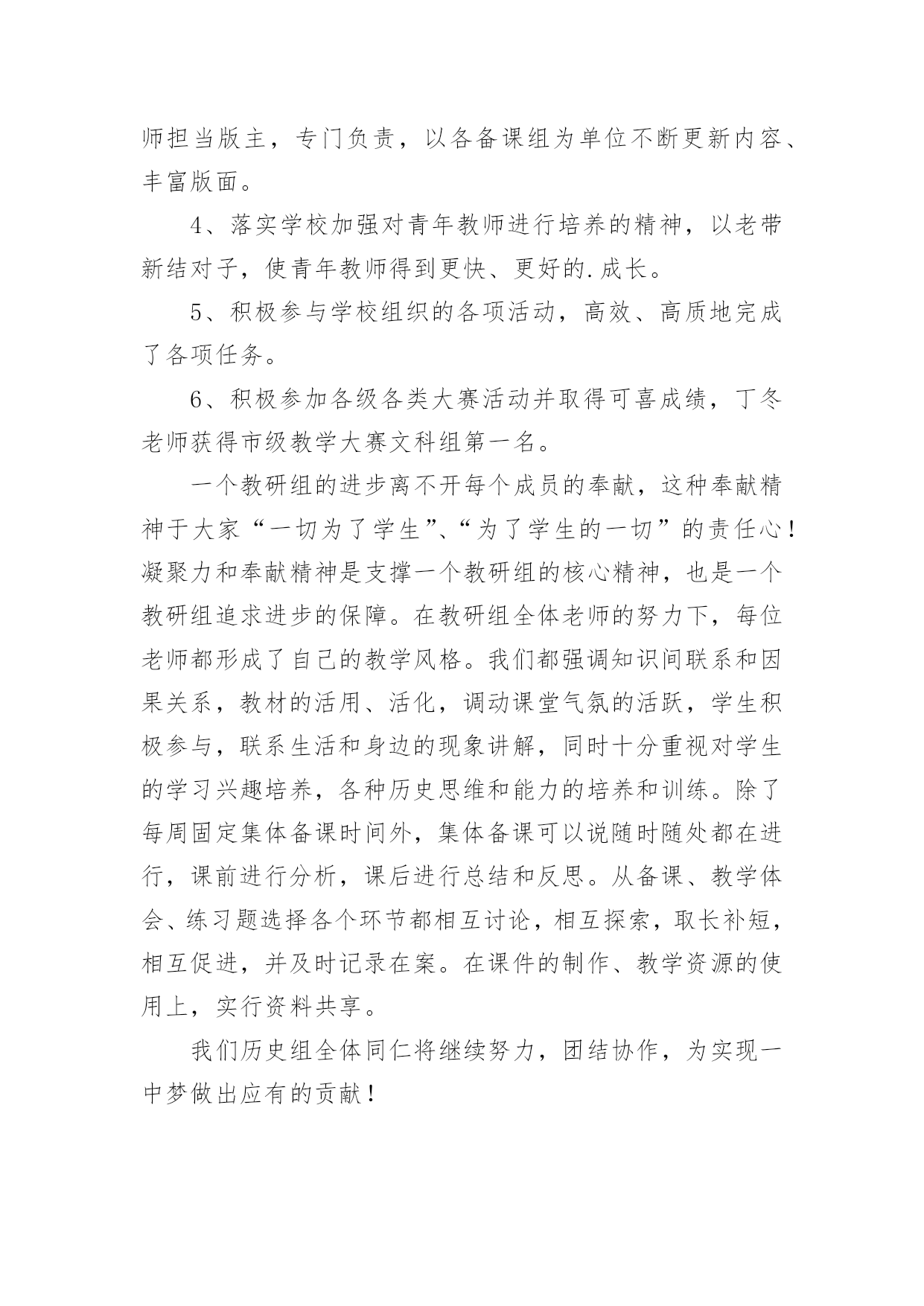 师担当版主，专门负责，以各备课组为单位不断更新内容、丰富版面。

4、落实学校加强对青年教师进行培养的精神，以老带新结对子，使青年教师得到更快、更好的.成长。

5、积极参与学校组织的各项活动，高效、高质地完成了各项任务。

6、积极参加各级各类大赛活动并取得可喜成绩，丁冬老师获得市级教学大赛文科组第一名。

一个教研组的进步离不开每个成员的奉献，这种奉献精神于大家“一切为了学生”、“为了学生的一切”的责任心！凝聚力和奉献精神是支撑一个教研组的核心精神，也是一个教研组追求进步的保障。在教研组全体老师的努力下，每位老师都形成了自己的教学风格。我们都强调知识间联系和因果关系，教材的活用、活化，调动课堂气氛的活跃，学生积极参与，联系生活和身边的现象讲解，同时十分重视对学生的学习兴趣培养，各种历史思维和能力的培养和训练。除了每周固定集体备课时间外，集体备课可以说随时随处都在进行，课前进行分析，课后进行总结和反思。从备课、教学体会、练习题选择各个环节都相互讨论，相互探索，取长补短，相互促进，并及时记录在案。在课件的制作、教学资源的使用上，实行资料共享。

我们历史组全体同仁将继续努力，团结协作，为实现一中梦做出应有的贡献！